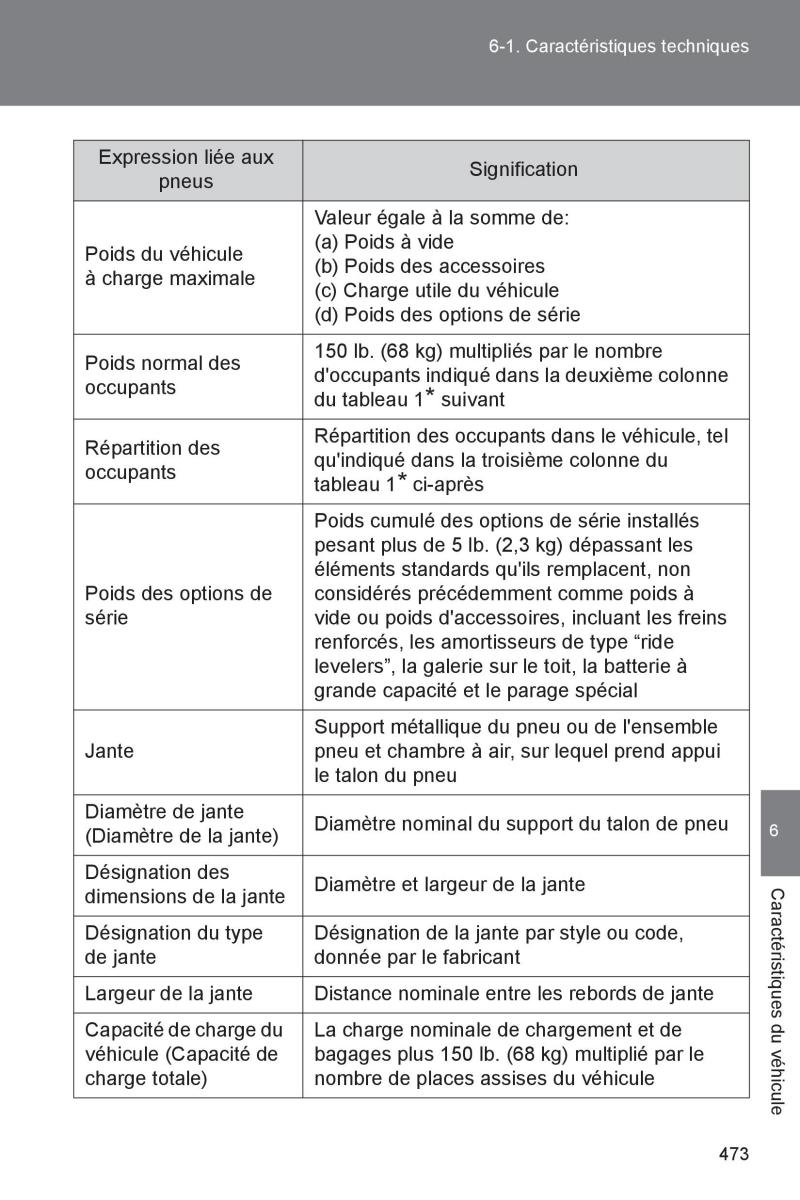 6-1. Caractéristiques techniques

| Expression liée aux pneus | Signification |
|---|---|
| Poids du véhicule à charge maximale | Valeur égale à la somme de: (a) Poids à vide (b) Poids des accessoires (c) Charge utile du véhicule (d) Poids des options de série |
| Poids normal des occupants | 150 lb. (68 kg) multipliés par le nombre d'occupants indiqué dans la deuxième colonne du tableau 1* suivant |
| Répartition des occupants | Répartition des occupants dans le véhicule, tel qu'indiqué dans la troisième colonne du tableau 1* ci-après |
| Poids des options de série | Poids cumulé des options de série installés pesant plus de 5 lb. (2,3 kg) dépassant les éléments standards qu'ils remplacent, non considérés précédemment comme poids à vide ou poids d'accessoires, incluant les freins renforcés, les amortisseurs de type “ride levelers”, la galerie sur le toit, la batterie à grande capacité et le parage spécial |
| Jante | Support métallique du pneu ou de l'ensemble pneu et chambre à air, sur lequel prend appui le talon du pneu |
| Diamètre de jante (Diamètre de la jante) | Diamètre nominal du support du talon de pneu |
| Désignation des dimensions de la jante | Diamètre et largeur de la jante |
| Désignation du type de jante | Désignation de la jante par style ou code, donnée par le fabricant |
| Largeur de la jante | Distance nominale entre les rebords de jante |
| Capacité de charge du véhicule (Capacité de charge totale) | La charge nominale de chargement et de bagages plus 150 lb. (68 kg) multiplié par le nombre de places assises du véhicule |

6

Caractéristiques du véhicule

473